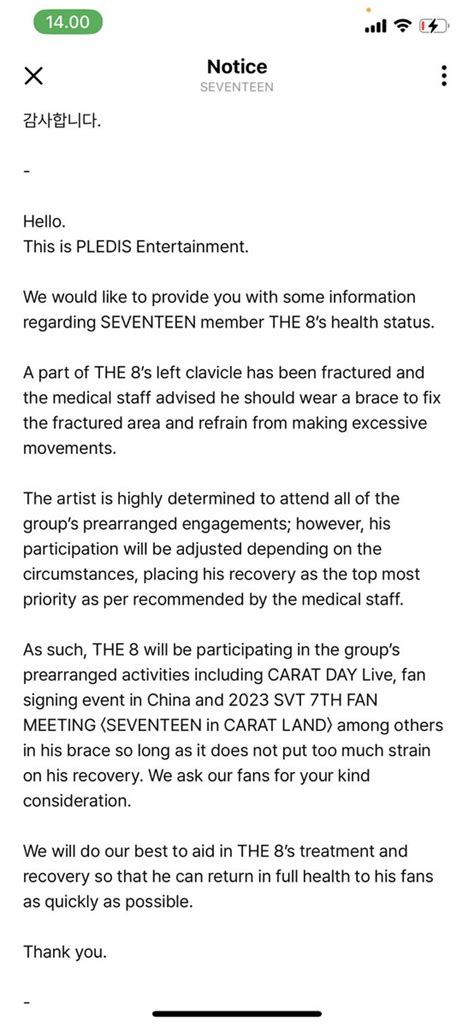 14.00

Notice
SEVENTEEN

감사합니다.

-

Hello.
This is PLEDIS Entertainment.

We would like to provide you with some information regarding SEVENTEEN member THE 8's health status.

A part of THE 8's left clavicle has been fractured and the medical staff advised he should wear a brace to fix the fractured area and refrain from making excessive movements.

The artist is highly determined to attend all of the group's prearranged engagements; however, his participation will be adjusted depending on the circumstances, placing his recovery as the top most priority as per recommended by the medical staff.

As such, THE 8 will be participating in the group's prearranged activities including CARAT DAY Live, fan signing event in China and 2023 SVT 7TH FAN MEETING 〈SEVENTEEN in CARAT LAND〉 among others in his brace so long as it does not put too much strain on his recovery. We ask our fans for your kind consideration.

We will do our best to aid in THE 8's treatment and recovery so that he can return in full health to his fans as quickly as possible.

Thank you.

-